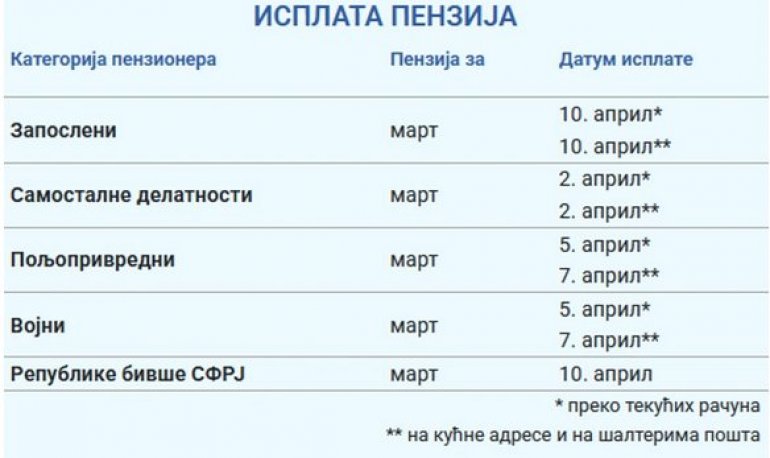 ИСПЛАТА ПЕНЗИЈА

| Категорија пензионера | Пензија за | Датум исплате |
|---|---|---|
| Запослени | март | 10. април* 10. април** |
| Самосталне делатности | март | 2. април* 2. април** |
| Пољопривредни | март | 5. април* 7. април** |
| Војни | март | 5. април* 7. април** |
| Републике бивше СФРЈ | март | 10. април |

* преко текућих рачуна

** на кућне адресе и на шалтерима пошта